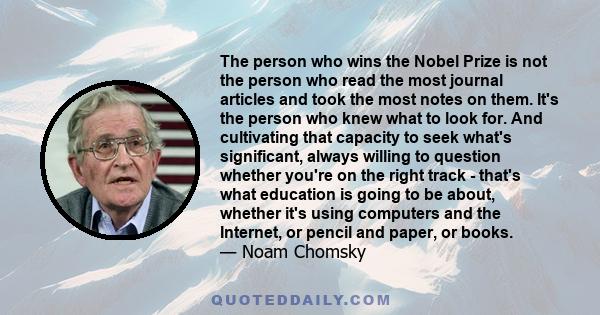 The person who wins the Nobel Prize is not the person who read the most journal articles and took the most notes on them. It's the person who knew what to look for. And cultivating that capacity to seek what's significant, always willing to question whether you're on the right track - that's what education is going to be about, whether it's using computers and the Internet, or pencil and paper, or books.
— Noam Chomsky

QUOTEDDAILY.COM